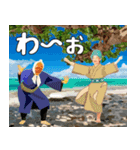 わ〜お